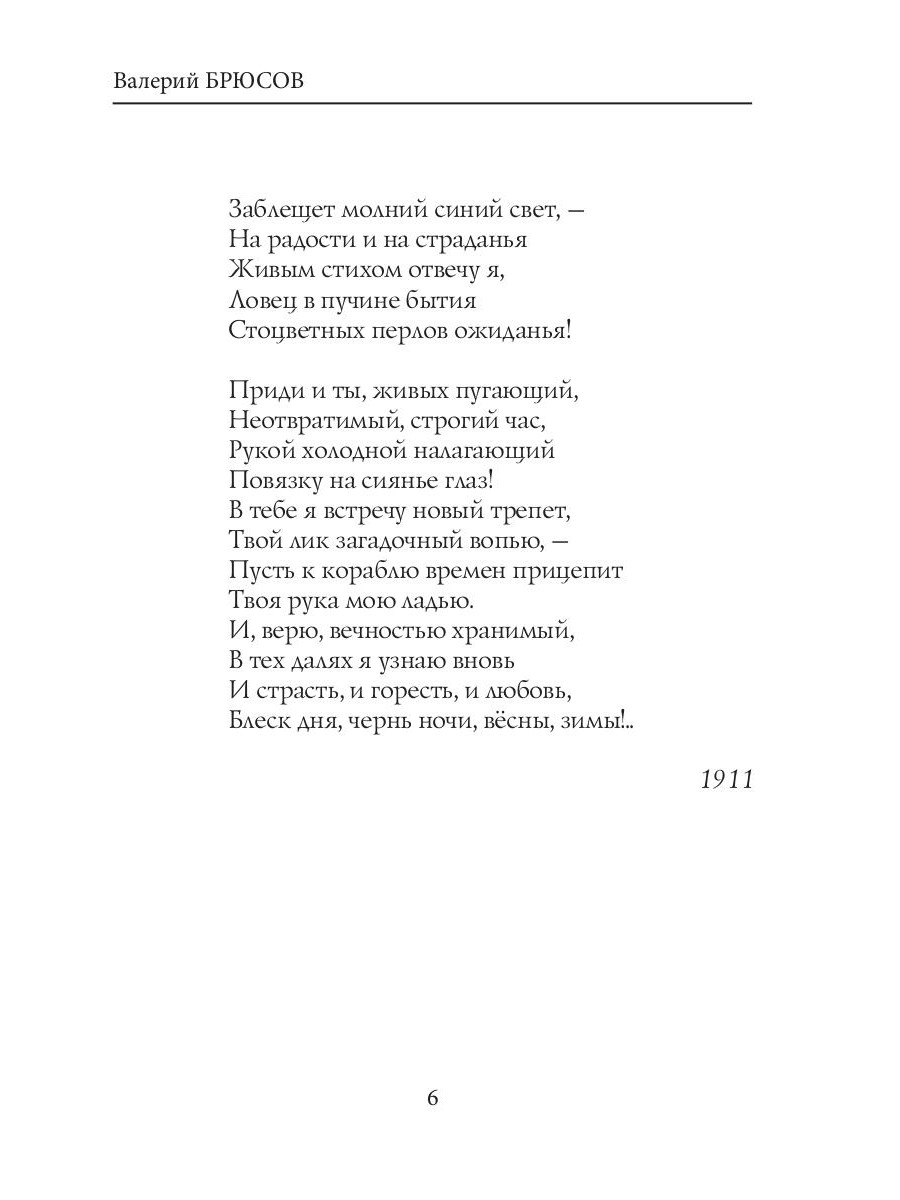 Валерий БРЮСОВ

Заблещет молний синий свет, —
На радости и на страданья
Живым стихом отвечу я,
Ловец в пучине бытия
Стоцветных перлов ожиданья!

Приди и ты, живых пугающий,
Неотвратимый, строгий час,
Рукой холодной налагающий
Повязку на сиянье глаз!
В тебе я встречу новый трепет,
Твой лик загадочный вопью, —
Пусть к кораблю времен прицепит
Твоя рука мою ладью.
И, верю, вечностью хранимый,
В тех далях я узнаю вновь
И страсть, и горесть, и любовь,
Блеск дня, чернь ночи, вёсны, зимы!..

1911

6